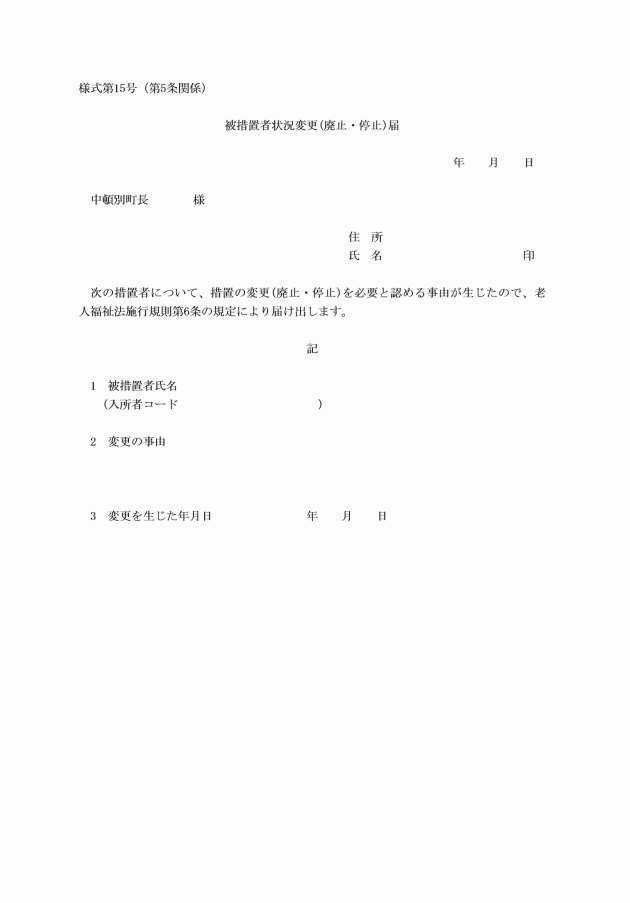 様式第15号（第5条関係）

被措置者状況変更(廃止・停止)届

年　月　日

中頓別町長　　　様

住　所
氏　名　　　　　　　印

次の措置者について、措置の変更(廃止・停止)を必要と認める事由が生じたので、老人福祉法施行規則第6条の規定により届け出します。

記

1　被措置者氏名
（入所者コード　　　　　　）

2　変更の事由

3　変更を生じた年月日　　　年　月　日